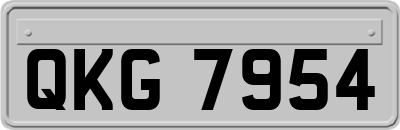 QKG 7954